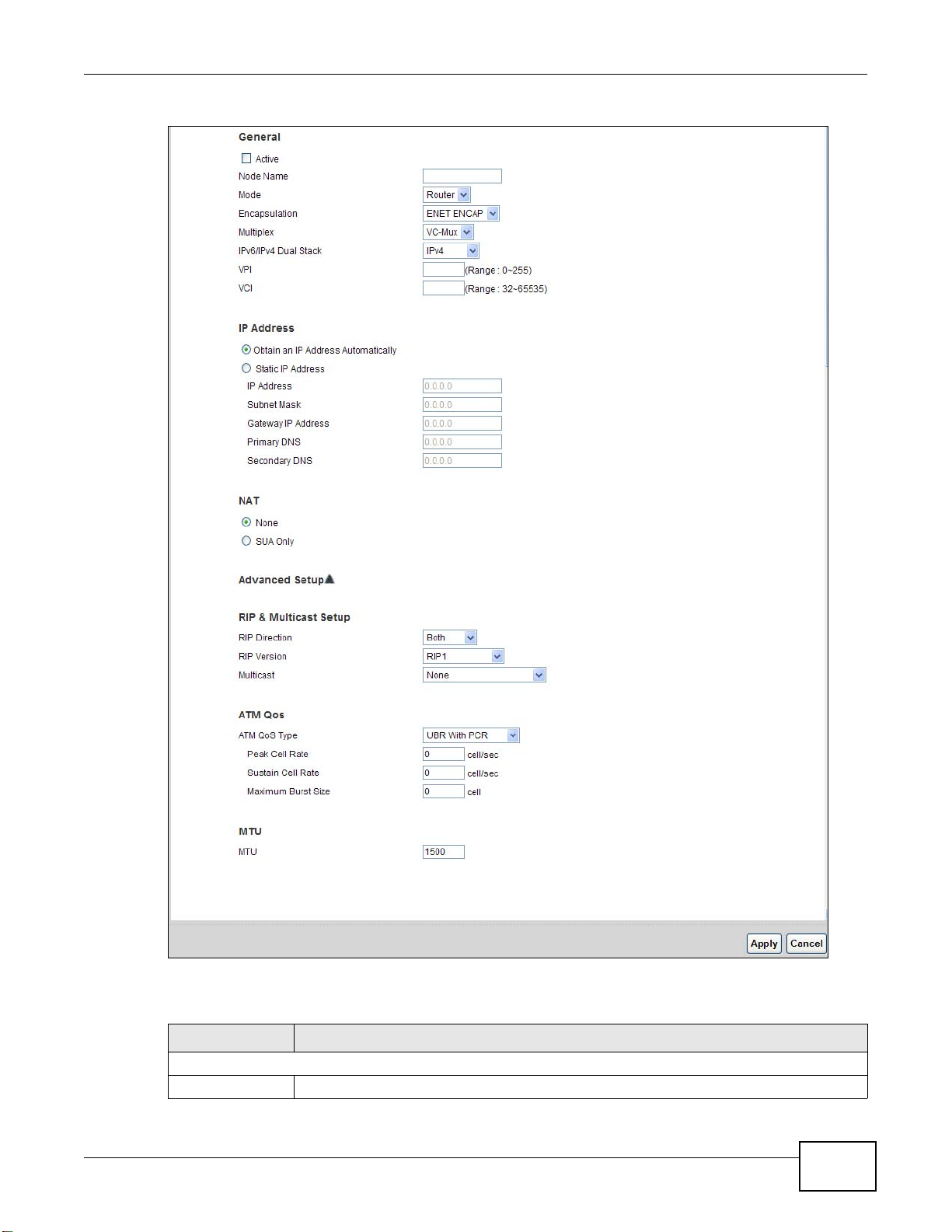 General

Active

Node Name

Mode Router

Encapsulation ENET ENCAP

Multiplex VC-Mux

IPv6/IPv4 Dual Stack IPv4

VPI (Range : 0~255)

VCI (Range : 32~65535)

IP Address

Obtain an IP Address Automatically

Static IP Address

IP Address 0.0.0.0

Subnet Mask 0.0.0.0

Gateway IP Address 0.0.0.0

Primary DNS 0.0.0.0

Secondary DNS 0.0.0.0

NAT

None

SUA Only

Advanced Setup

RIP & Multicast Setup

RIP Direction Both

RIP Version RIP1

Multicast None

ATM Qos

ATM QoS Type UBR With PCR

Peak Cell Rate 0 cell/sec

Sustain Cell Rate 0 cell/sec

Maximum Burst Size 0 cell

MTU

MTU 1500

Apply Cancel